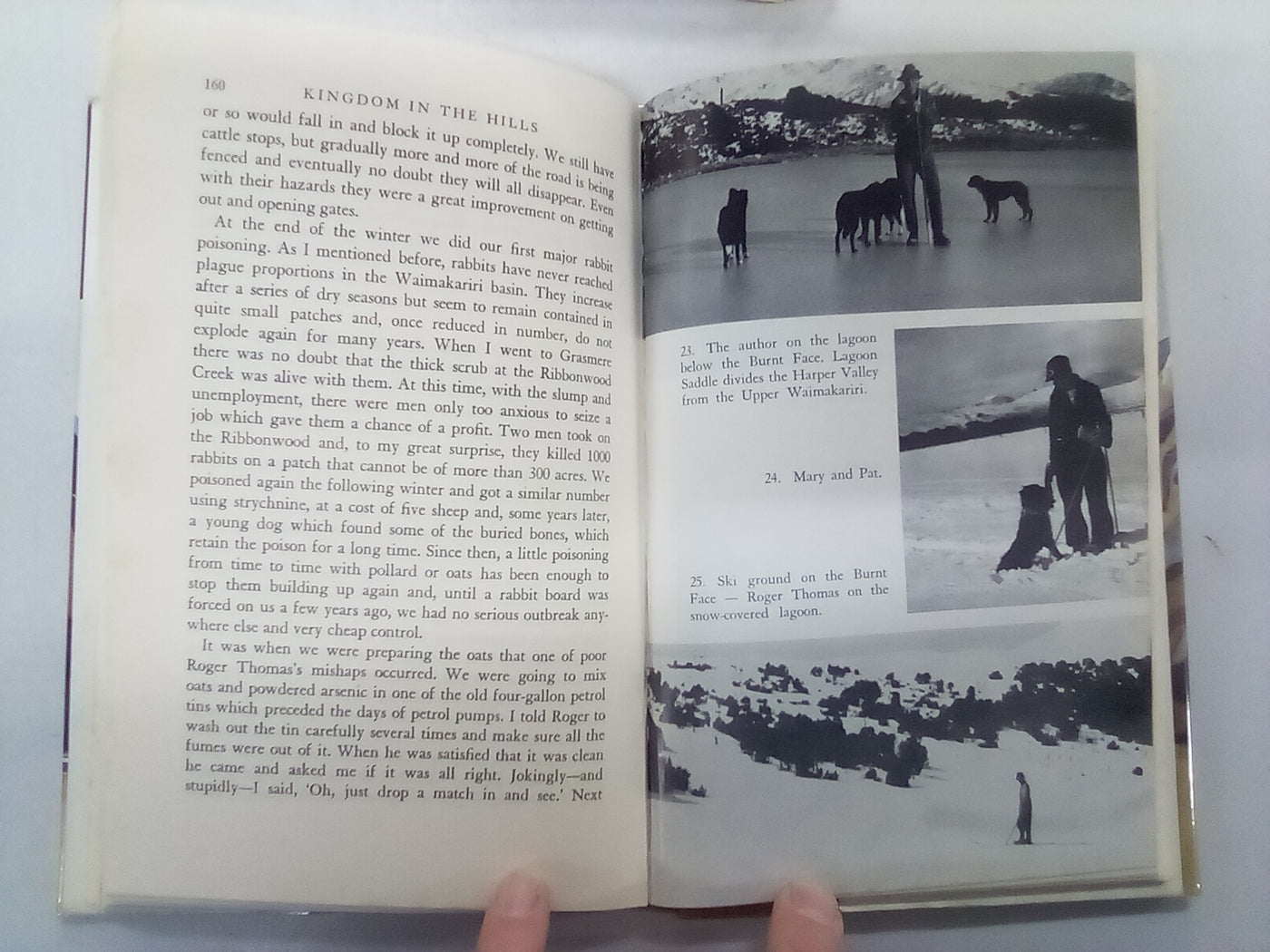 160 KINGDOM IN THE HILLS

or so would fall in and block it up completely. We still have cattle stops, but gradually more and more of the road is being fenced and eventually no doubt they will all disappear. Even with their hazards they were a great improvement on getting out and opening gates.

At the end of the winter we did our first major rabbit poisoning. As I mentioned before, rabbits have never reached plague proportions in the Waimakariri basin. They increase after a series of dry seasons but seem to remain contained in quite small patches and, once reduced in number, do not explode again for many years. When I went to Grasmere there was no doubt that the thick scrub at the Ribbonwood Creek was alive with them. At this time, with the slump and unemployment, there were men only too anxious to seize a job which gave them a chance of a profit. Two men took on the Ribbonwood and, to my great surprise, they killed 1000 rabbits on a patch that cannot be of more than 300 acres. We poisoned again the following winter and got a similar number using strychnine, at a cost of five sheep and, some years later, a young dog which found some of the buried bones, which retain the poison for a long time. Since then, a little poisoning from time to time with pollard or oats has been enough to stop them building up again and, until a rabbit board was forced on us a few years ago, we had no serious outbreak anywhere else and very cheap control.

It was when we were preparing the oats that one of poor Roger Thomas's mishaps occurred. We were going to mix oats and powdered arsenic in one of the old four-gallon petrol tins which preceded the days of petrol pumps. I told Roger to wash out the tin carefully several times and make sure all the fumes were out of it. When he was satisfied that it was clean he came and asked me if it was all right. Jokingly—and stupidly—I said, 'Oh, just drop a match in and see.' Next

23. The author on the lagoon below the Burnt Face. Lagoon Saddle divides the Harper Valley from the Upper Waimakariri.

24. Mary and Pat.

25. Ski ground on the Burnt Face — Roger Thomas on the snow-covered lagoon.